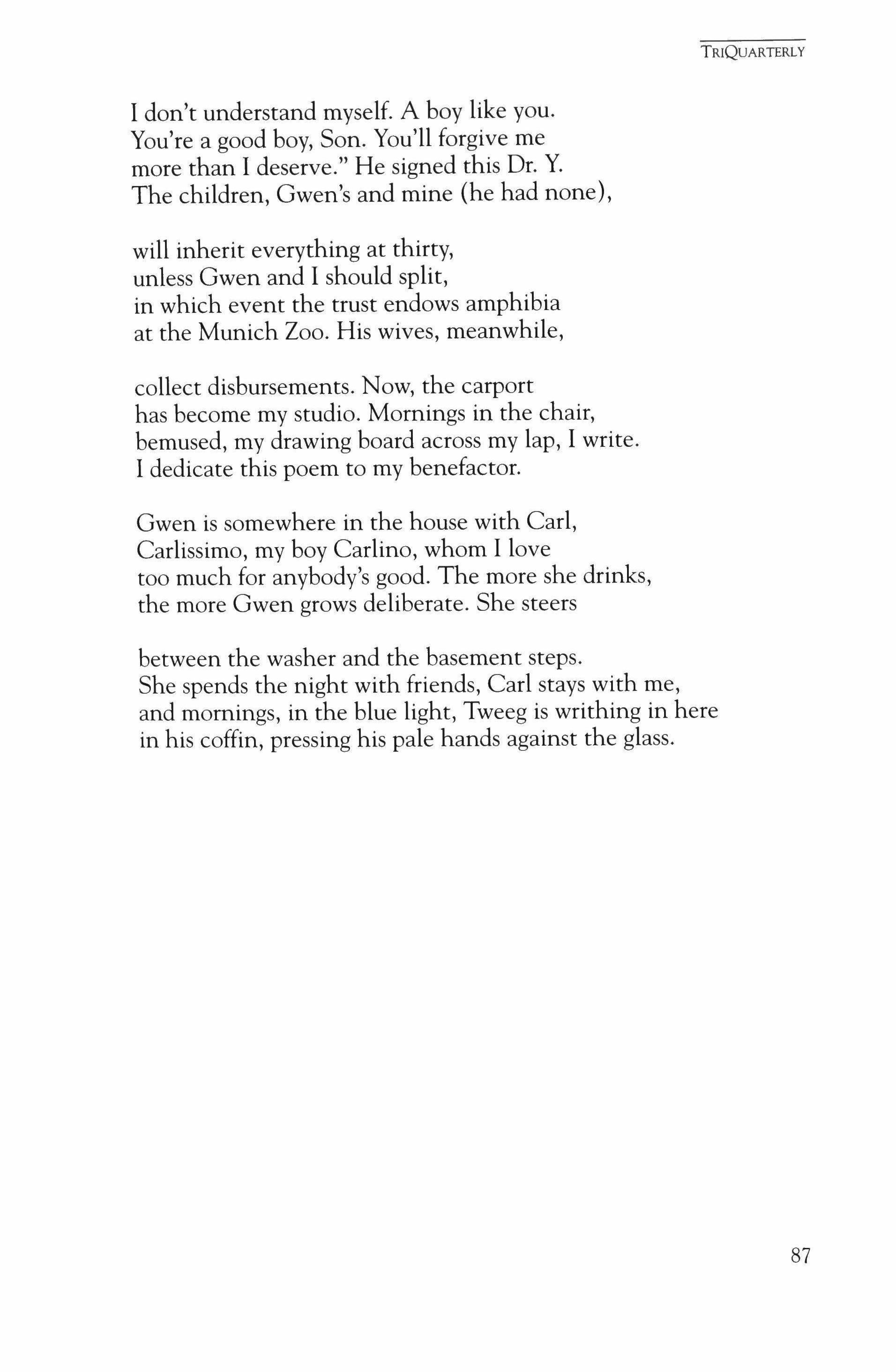 TRIQUARTERLY

I don't understand myself. A boy like you.
You're a good boy, Son. You'll forgive me
more than I deserve." He signed this Dr. Y.
The children, Gwen's and mine (he had none),

will inherit everything at thirty,
unless Gwen and I should split,
in which event the trust endows amphibia
at the Munich Zoo. His wives, meanwhile,

collect disbursements. Now, the carport
has become my studio. Mornings in the chair,
bemused, my drawing board across my lap, I write.
I dedicate this poem to my benefactor.

Gwen is somewhere in the house with Carl,
Carlissimo, my boy Carlino, whom I love
too much for anybody's good. The more she drinks,
the more Gwen grows deliberate. She steers

between the washer and the basement steps.
She spends the night with friends, Carl stays with me,
and mornings, in the blue light, Tweeg is writhing in here
in his coffin, pressing his pale hands against the glass.

87